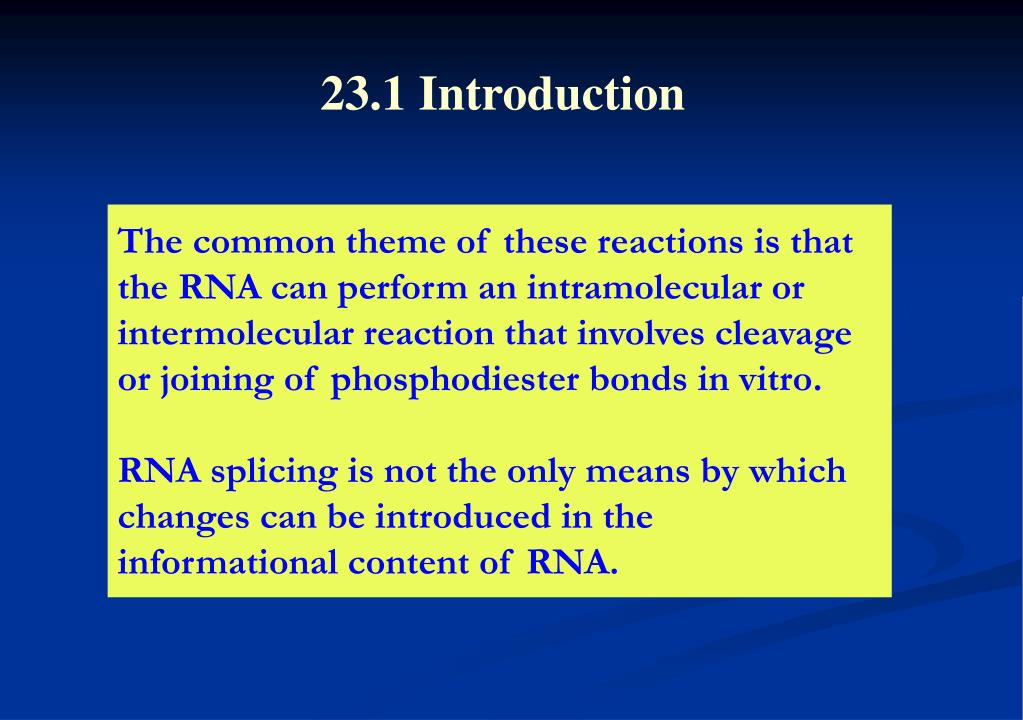 23.1 Introduction

The common theme of these reactions is that the RNA can perform an intramolecular or intermolecular reaction that involves cleavage or joining of phosphodiester bonds in vitro.

RNA splicing is not the only means by which changes can be introduced in the informational content of RNA.